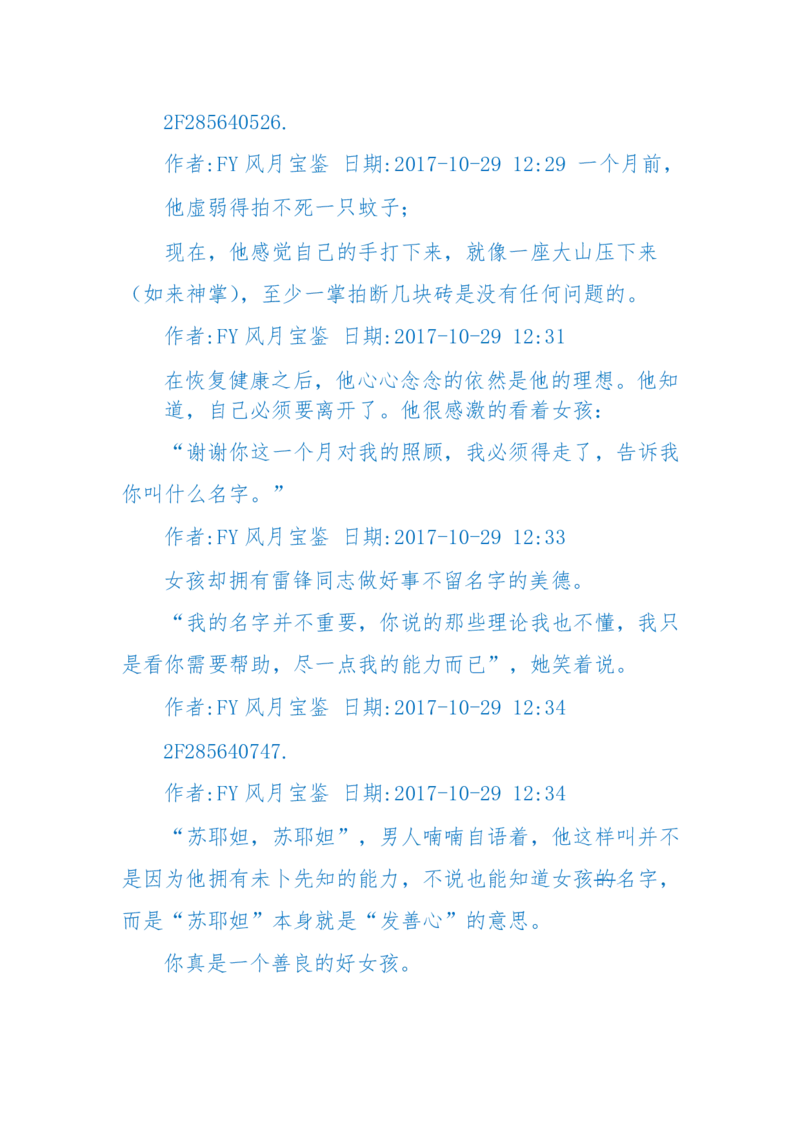 2F285640526.

作者:FY 风月宝鉴 日期:2017-10-29 12:29 一个月前，

他虚弱得拍不死一只蚊子;

现在，他感觉自己的手打下来，就像一座大山压下来（如来神掌），至少一掌拍断几块砖是没有任何问题的。

作者:FY 风月宝鉴 日期:2017-10-29 12:31

在恢复健康之后，他心心念念的依然是他的理想。他知道，自己必须要离开了。他很感激的看着女孩:

“谢谢你这一个月对我的照顾，我必须得走了，告诉我你叫什么名字。”

作者:FY 风月宝鉴 日期:2017-10-29 12:33

女孩却拥有雷锋同志做好事不留名字的美德。

“我的名字并不重要，你说的那些理论我也不懂，我只是看你需要帮助，尽一点我的能力而已”，她笑着说。

作者:FY 风月宝鉴 日期:2017-10-29 12:34

2F285640747.

作者:FY 风月宝鉴 日期:2017-10-29 12:34

“苏耶妲，苏耶妲”，男人喃喃自语着，他这样叫并不是因为他拥有未卜先知的能力，不说也能知道女孩的名字，而是“苏耶妲”本身就是“发善心”的意思。

你真是一个善良的好女孩。